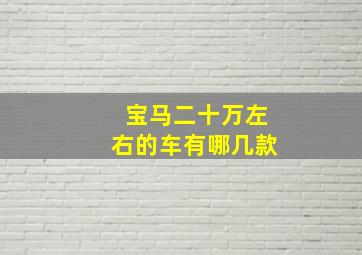 宝马二十万左右的车有哪几款